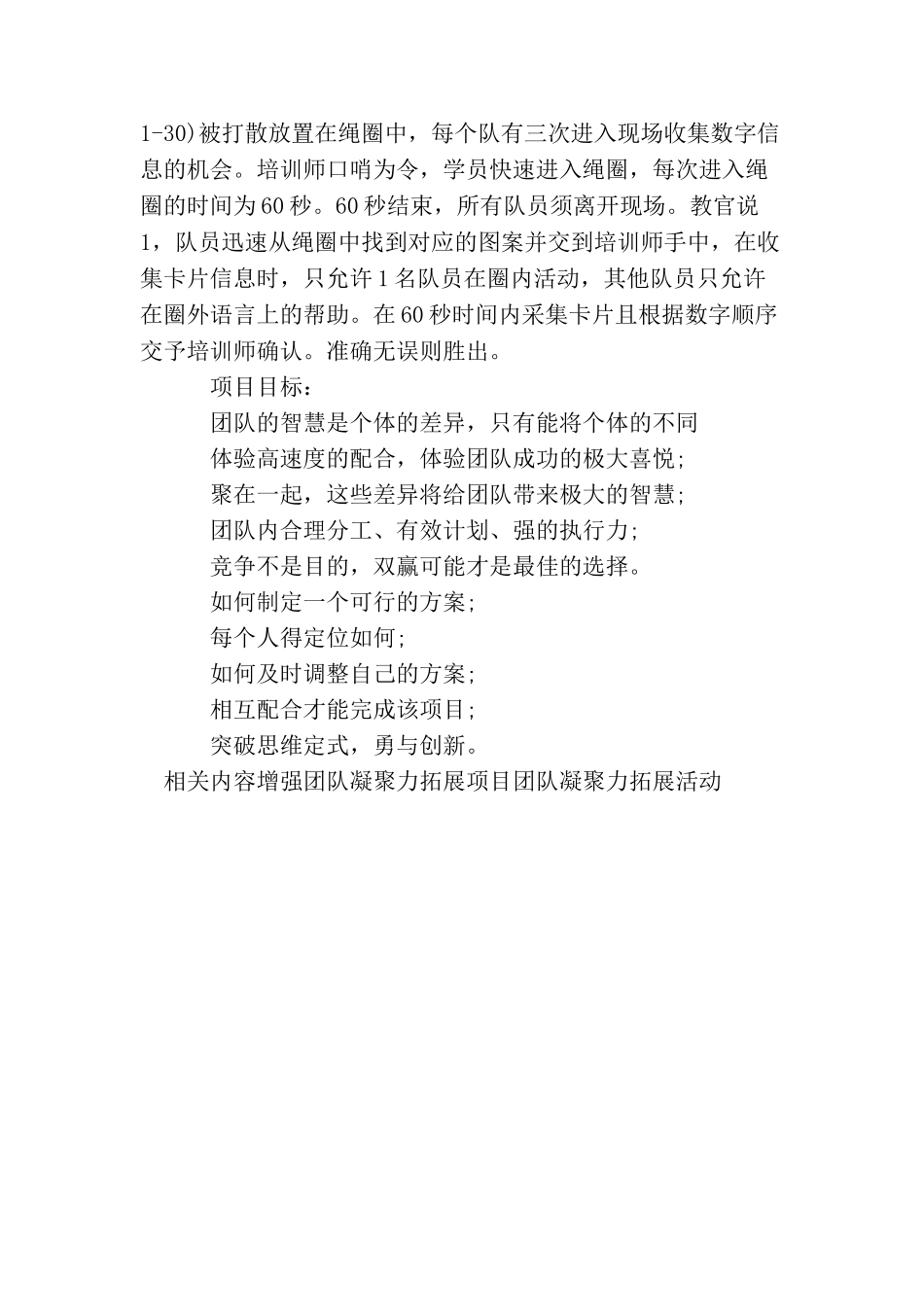 1-30)被打散放置在绳圈中，每个队有三次进入现场收集数字信息的机会。培训师口哨为令，学员快速进入绳圈，每次进入绳圈的时间为60秒。60秒结束，所有队员须离开现场。教官说1，队员迅速从绳圈中找到对应的图案并交到培训师手中，在收集卡片信息时，只允许1名队员在圈内活动，其他队员只允许在圈外语言上的帮助。在60秒时间内采集卡片且根据数字顺序交予培训师确认。准确无误则胜出。

项目目标：

团队的智慧是个体的差异，只有能将个体的不同

体验高速度的配合，体验团队成功的极大喜悦；

聚在一起，这些差异将给团队带来极大的智慧；

团队内合理分工、有效计划、强的执行力；

竞争不是目的，双赢可能才是最佳的选择。

如何制定一个可行的方案；

每个人得定位如何；

如何及时调整自己的方案；

相互配合才能完成该项目；

突破思维定式，勇与创新。

相关内容增强团队凝聚力拓展项目团队凝聚力拓展活动